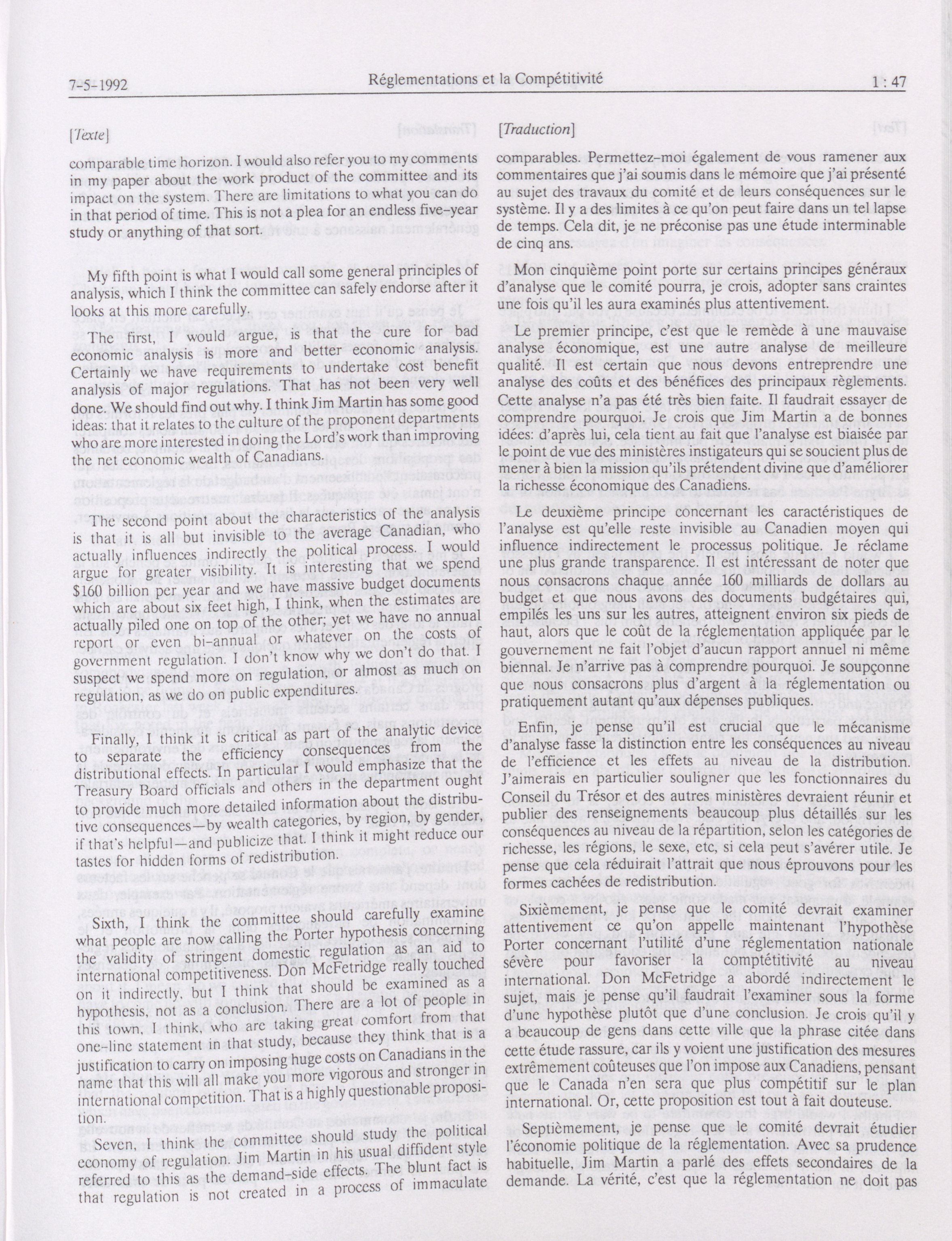 7-5-1992 Réglementations et la Compétitivité 1 : 47

[Texte]

comparable time horizon. I would also refer you to my comments in my paper about the work product of the committee and its impact on the system. There are limitations to what you can do in that period of time. This is not a plea for an endless five-year study or anything of that sort.

My fifth point is what I would call some general principles of analysis, which I think the committee can safely endorse after it looks at this more carefully.

The first, I would argue, is that the cure for bad economic analysis is more and better economic analysis. Certainly we have requirements to undertake cost benefit analysis of major regulations. That has not been very well done. We should find out why. I think Jim Martin has some good ideas: that it relates to the culture of the proponent departments who are more interested in doing the Lord's work than improving the net economic wealth of Canadians.

The second point about the characteristics of the analysis is that it is all but invisible to the average Canadian, who actually influences indirectly the political process. I would argue for greater visibility. It is interesting that we spend $160 billion per year and we have massive budget documents which are about six feet high, I think, when the estimates are actually piled one on top of the other; yet we have no annual report or even bi-annual or whatever on the costs of government regulation. I don't know why we don't do that. I suspect we spend more on regulation, or almost as much on regulation, as we do on public expenditures.

Finally, I think it is critical as part of the analytic device to separate the efficiency consequences from the distributional effects. In particular I would emphasize that the Treasury Board officials and others in the department ought to provide much more detailed information about the distributive consequences—by wealth categories, by region, by gender, if that's helpful—and publicize that. I think it might reduce our tastes for hidden forms of redistribution.

Sixth, I think the committee should carefully examine what people are now calling the Porter hypothesis concerning the validity of stringent domestic regulation as an aid to international competitiveness. Don McFetridge really touched on it indirectly, but I think that should be examined as a hypothesis, not as a conclusion. There are a lot of people in this town, I think, who are taking great comfort from that one-line statement in that study, because they think that is a justification to carry on imposing huge costs on Canadians in the name that this will all make you more vigorous and stronger in international competition. That is a highly questionable proposition.

Seven, I think the committee should study the political economy of regulation. Jim Martin in his usual diffident style referred to this as the demand-side effects. The blunt fact is that regulation is not created in a process of immaculate

[Traduction]

comparables. Permettez-moi également de vous ramener aux commentaires que j'ai soumis dans le mémoire que j'ai présenté au sujet des travaux du comité et de leurs conséquences sur le système. Il y a des limites à ce qu'on peut faire dans un tel lapse de temps. Cela dit, je ne préconise pas une étude interminable de cinq ans.

Mon cinquième point porte sur certains principes généraux d'analyse que le comité pourra, je crois, adopter sans craintes une fois qu'il les aura examinés plus attentivement.

Le premier principe, c'est que le remède à une mauvaise analyse économique, est une autre analyse de meilleure qualité. Il est certain que nous devons entreprendre une analyse des coûts et des bénéfices des principaux règlements. Cette analyse n'a pas été très bien faite. Il faudrait essayer de comprendre pourquoi. Je crois que Jim Martin a de bonnes idées: d'après lui, cela tient au fait que l'analyse est biaisée par le point de vue des ministères instigateurs qui se soucient plus de mener à bien la mission qu'ils prétendent divine que d'améliorer la richesse économique des Canadiens.

Le deuxième principe concernant les caractéristiques de l'analyse est qu'elle reste invisible au Canadien moyen qui influence indirectement le processus politique. Je réclame une plus grande transparence. Il est intéressant de noter que nous consacrons chaque année 160 milliards de dollars au budget et que nous avons des documents budgétaires qui, empilés les uns sur les autres, atteignent environ six pieds de haut, alors que le coût de la réglementation appliquée par le gouvernement ne fait l'objet d'aucun rapport annuel ni même biennal. Je n'arrive pas à comprendre pourquoi. Je soupçonne que nous consacrons plus d'argent à la réglementation ou pratiquement autant qu'aux dépenses publiques.

Enfin, je pense qu'il est crucial que le mécanisme d'analyse fasse la distinction entre les conséquences au niveau de l'efficience et les effets au niveau de la distribution. J'aimerais en particulier souligner que les fonctionnaires du Conseil du Trésor et des autres ministères devraient réunir et publier des renseignements beaucoup plus détaillés sur les conséquences au niveau de la répartition, selon les catégories de richesse, les régions, le sexe, etc, si cela peut s'avérer utile. Je pense que cela réduirait l'attrait que nous éprouvons pour les formes cachées de redistribution.

Sixièmement, je pense que le comité devrait examiner attentivement ce qu'on appelle maintenant l'hypothèse Porter concernant l'utilité d'une réglementation nationale sévère pour favoriser la comptétitivité au niveau international. Don McFetridge a abordé indirectement le sujet, mais je pense qu'il faudrait l'examiner sous la forme d'une hypothèse plutôt que d'une conclusion. Je crois qu'il y a beaucoup de gens dans cette ville que la phrase citée dans cette étude rassure, car ils y voient une justification des mesures extrêmement coûteuses que l'on impose aux Canadiens, pensant que le Canada n'en sera que plus compétitif sur le plan international. Or, cette proposition est tout à fait douteuse.

Septièmement, je pense que le comité devrait étudier l'économie politique de la réglementation. Avec sa prudence habituelle, Jim Martin a parlé des effets secondaires de la demande. La vérité, c'est que la réglementation ne doit pas